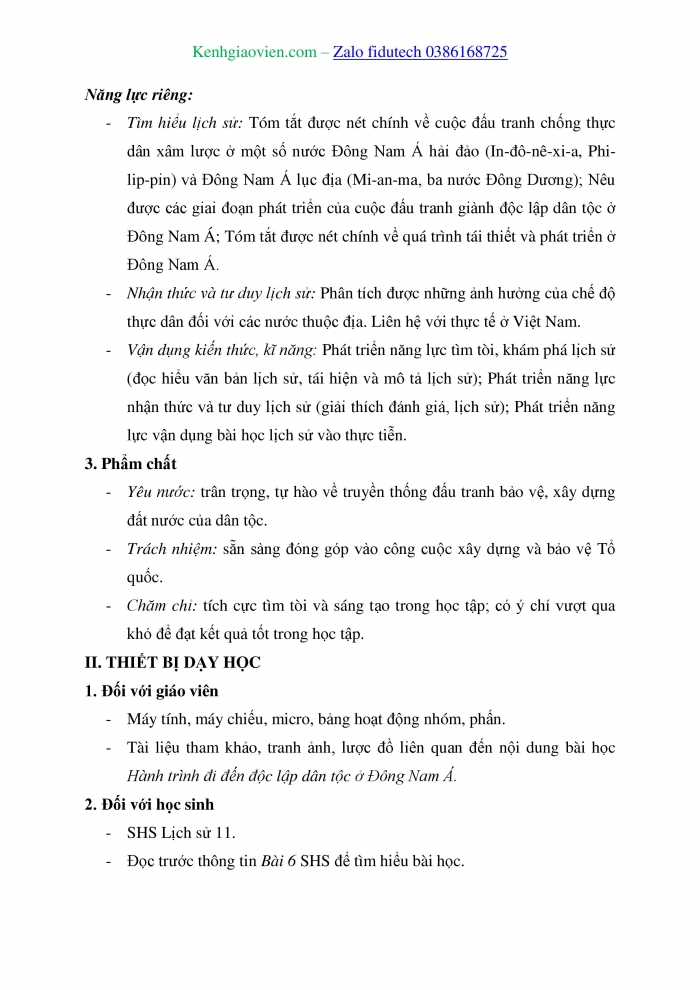 Kenhgiaovien.com – Zalo fidutech 0386168725

Năng lực riêng:

- Tìm hiểu lịch sử: Tóm tắt được nét chính về cuộc đấu tranh chống thực dân xâm lược ở một số nước Đông Nam Á hải đảo (In-đô-nê-xi-a, Phi-lip-pin) và Đông Nam Á lục địa (Mi-an-ma, ba nước Đông Dương); Nêu được các giai đoạn phát triển của cuộc đấu tranh giành độc lập dân tộc ở Đông Nam Á; Tóm tắt được nét chính về quá trình tái thiết và phát triển ở Đông Nam Á.
- Nhận thức và tư duy lịch sử: Phân tích được những ảnh hưởng của chế độ thực dân đối với các nước thuộc địa. Liên hệ với thực tế ở Việt Nam.
- Vận dụng kiến thức, kĩ năng: Phát triển năng lực tìm tòi, khám phá lịch sử (đọc hiểu văn bản lịch sử, tái hiện và mô tả lịch sử); Phát triển năng lực nhận thức và tư duy lịch sử (giải thích đánh giá, lịch sử); Phát triển năng lực vận dụng bài học lịch sử vào thực tiễn.

3. Phẩm chất

- Yêu nước: trân trọng, tự hào về truyền thống đấu tranh bảo vệ, xây dựng đất nước của dân tộc.
- Trách nhiệm: sẵn sàng đóng góp vào công cuộc xây dựng và bảo vệ Tổ quốc.
- Chăm chỉ: tích cực tìm tòi và sáng tạo trong học tập; có ý chí vượt qua khó để đạt kết quả tốt trong học tập.

II. THIẾT BỊ DẠY HỌC

1. Đối với giáo viên

- Máy tính, máy chiếu, micro, bảng hoạt động nhóm, phấn.
- Tài liệu tham khảo, tranh ảnh, lược đồ liên quan đến nội dung bài học Hành trình đi đến độc lập dân tộc ở Đông Nam Á.

2. Đối với học sinh

- SHS Lịch sử 11.
- Đọc trước thông tin Bài 6 SHS để tìm hiểu bài học.